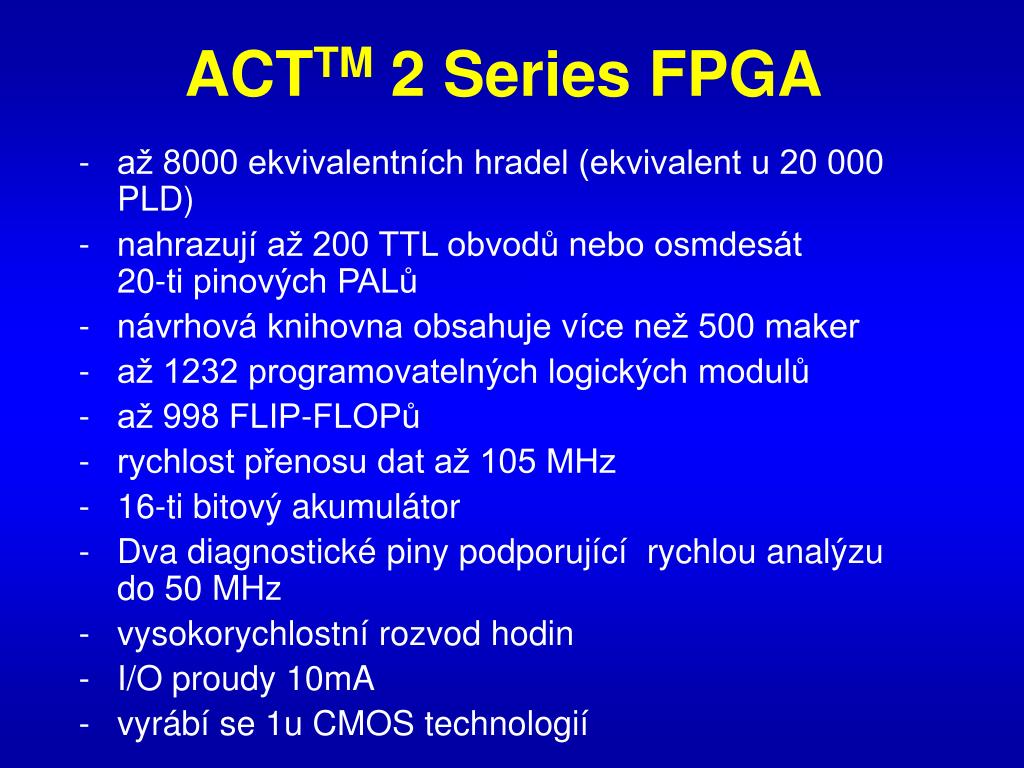 ACT$^{TM}$ 2 Series FPGA

- až 8000 ekvivalentních hradel (ekvivalent u 20 000 PLD)
- nahrazují až 200 TTL obvodů nebo osmdesát 20-ti pinových PALů
- návrhová knihovna obsahuje více než 500 maker
- až 1232 programovatelných logických modulů
- až 998 FLIP-FLOPů
- rychlost přenosu dat až 105 MHz
- 16-ti bitový akumulátor
- Dva diagnostické piny podporující rychlou analýzu do 50 MHz
- vysokorychlostní rozvod hodin
- I/O proudy 10mA
- vyrábí se 1u CMOS technologií